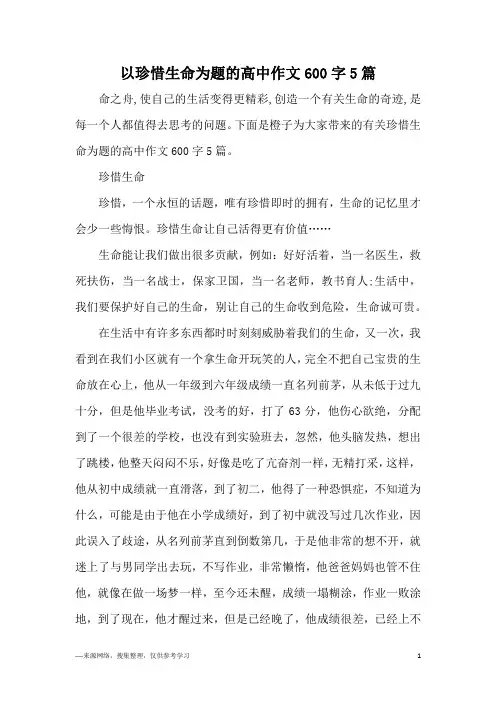 以珍惜生命为题的高中作文600字5篇

命之舟,使自己的生活变得更精彩,创造一个有关生命的奇迹,是每一个人都值得去思考的问题。下面是橙子为大家带来的有关珍惜生命为题的高中作文600字5篇。

珍惜生命

珍惜，一个永恒的话题，唯有珍惜即时的拥有，生命的记忆里才会少一些悔恨。珍惜生命让自己活得更有价值……

生命能让我们做出很多贡献，例如：好好活着，当一名医生，救死扶伤，当一名战士，保家卫国，当一名老师，教书育人;生活中，我们要保护好自己的生命，别让自己的生命收到危险，生命诚可贵。

在生活中有许多东西都时时刻刻威胁着我们的生命，又一次，我看到在我们小区就有一个拿生命开玩笑的人，完全不把自己宝贵的生命放在心上，他从一年级到六年级成绩一直名列前茅，从未低于过九十分，但是他毕业考试，没考的好，打了63分，他伤心欲绝，分配到了一个很差的学校，也没有到实验班去，忽然，他头脑发热，想出了跳楼，他整天闷闷不乐，好像是吃了亢奋剂一样，无精打采，这样，他从初中成绩就一直滑落，到了初二，他得了一种恐惧症，不知道为什么，可能是由于他在小学成绩好，到了初中就没写过几次作业，因此误入了歧途，从名列前茅直到倒数第几，于是他非常的想不开，就迷上了与男同学出去玩，不写作业，非常懒惰，他爸爸妈妈也管不住他，就像在做一场梦一样，至今还未醒，成绩一塌糊涂，作业一败涂地，到了现在，他才醒过来，但是已经晚了，他成绩很差，已经上不

—来源网络，搜集整理，仅供参考学习

1